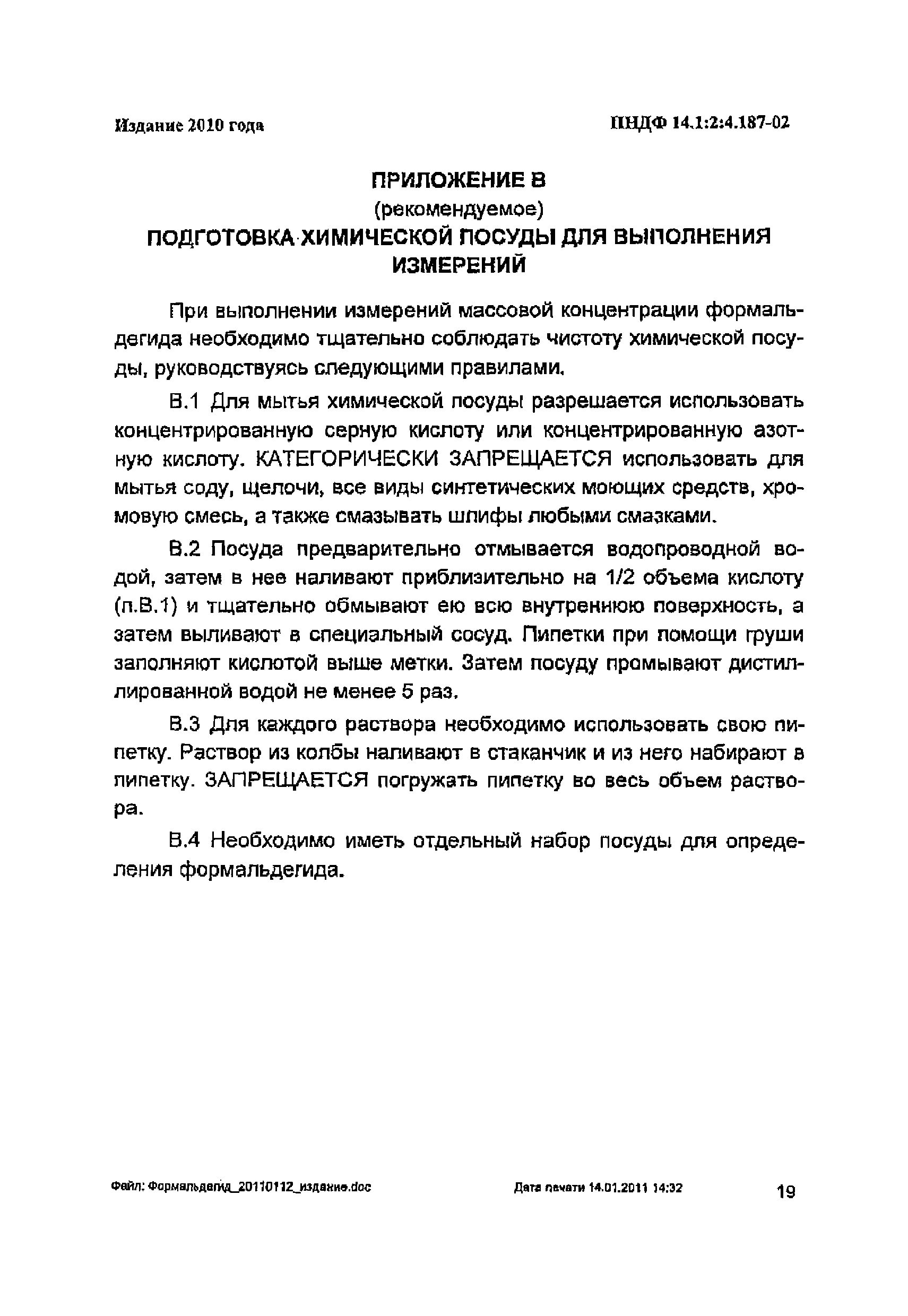 Издание 2010 года

ПНДФ 14.1:2:4.187-02

ПРИЛОЖЕНИЕ В
(рекомендуемое)
ПОДГОТОВКА ХИМИЧЕСКОЙ ПОСУДЫ ДЛЯ ВЫПОЛНЕНИЯ ИЗМЕРЕНИЙ

При выполнении измерений массовой концентрации формальдегида необходимо тщательно соблюдать чистоту химической посуды, руководствуясь следующими правилами.

В.1 Для мытья химической посуды разрешается использовать концентрированную серную кислоту или концентрированную азотную кислоту. КАТЕГОРИЧЕСКИ ЗАПРЕЩАЕТСЯ использовать для мытья соду, щелочи, все виды синтетических моющих средств, хромовую смесь, а также смазывать шлифы любыми смазками.

В.2 Посуда предварительно отмывается водопроводной водой, затем в нее наливают приблизительно на 1/2 объема кислоту (п.В.1) и тщательно обмывают ею всю внутреннюю поверхность, а затем выливают в специальный сосуд. Пипетки при помощи груши заполняют кислотой выше метки. Затем посуду промывают дистиллированной водой не менее 5 раз.

В.3 Для каждого раствора необходимо использовать свою пипетку. Раствор из колбы наливают в стаканчик и из него набирают в пипетку. ЗАПРЕЩАЕТСЯ погружать пипетку во весь объем раствора.

В.4 Необходимо иметь отдельный набор посуды для определения формальдегида.

Файл: Формальдегид_20110112_издание.doc

Дата печати 14.01.2011 14:32

19